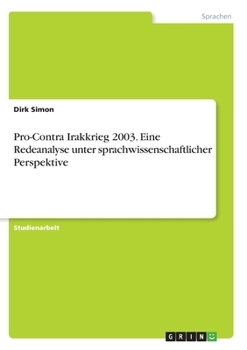 Sprachen

Dirk Simon

Pro-Contra Irakkrieg 2003. Eine Redeanalyse unter sprachwissenschaftlicher Perspektive

Studienarbeit

GRIN